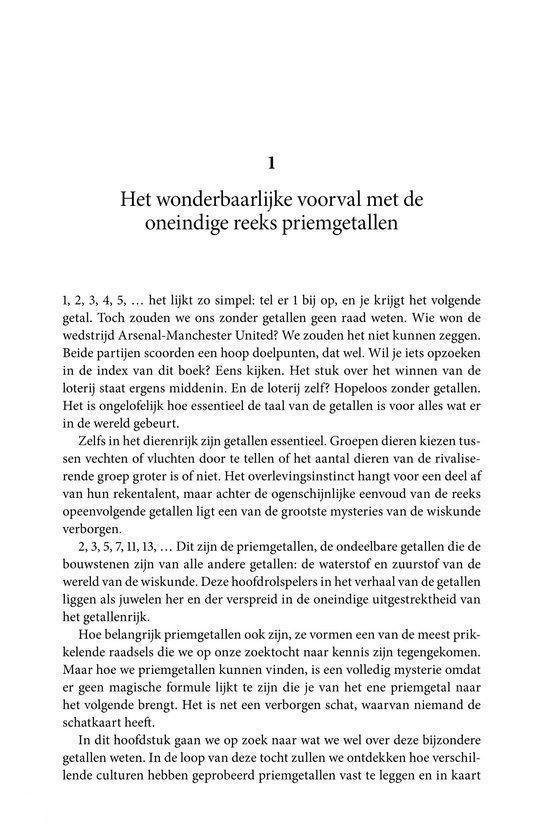 1

Het wonderbaarlijke voorval met de oneindige reeks priemgetallen

1, 2, 3, 4, 5, … het lijkt zo simpel: tel er 1 bij op, en je krijgt het volgende getal. Toch zouden we ons zonder getallen geen raad weten. Wie won de wedstrijd Arsenal-Manchester United? We zouden het niet kunnen zeggen. Beide partijen scoorden een hoop doelpunten, dat wel. Wil je iets opzoeken in de index van dit boek? Eens kijken. Het stuk over het winnen van de loterij staat ergens middenin. En de loterij zelf? Hopeloos zonder getallen. Het is ongelofelijk hoe essentieel de taal van de getallen is voor alles wat er in de wereld gebeurt.

Zelfs in het dierenrijk zijn getallen essentieel. Groepen dieren kiezen tussen vechten of vluchten door te tellen of het aantal dieren van de rivaliserende groep groter is of niet. Het overlevingsinstinct hangt voor een deel af van hun rekentalent, maar achter de ogenschijnlijke eenvoud van de reeks opeenvolgende getallen ligt een van de grootste mysteries van de wiskunde verborgen.

2, 3, 5, 7, 11, 13, … Dit zijn de priemgetallen, de ondeelbare getallen die de bouwstenen zijn van alle andere getallen: de waterstof en zuurstof van de wereld van de wiskunde. Deze hoofdrolspelers in het verhaal van de getallen liggen als juwelen her en der verspreid in de oneindige uitgestrektheid van het getallenrijk.

Hoe belangrijk priemgetallen ook zijn, ze vormen een van de meest prikkelende raadsels die we op onze zoektocht naar kennis zijn tegengekomen. Maar hoe we priemgetallen kunnen vinden, is een volledig mysterie omdat er geen magische formule lijkt te zijn die je van het ene priemgetal naar het volgende brengt. Het is net een verborgen schat, waarvan niemand de schatkaart heeft.

In dit hoofdstuk gaan we op zoek naar wat we wel over deze bijzondere getallen weten. In de loop van deze tocht zullen we ontdekken hoe verschillende culturen hebben geprobeerd priemgetallen vast te leggen en in kaart